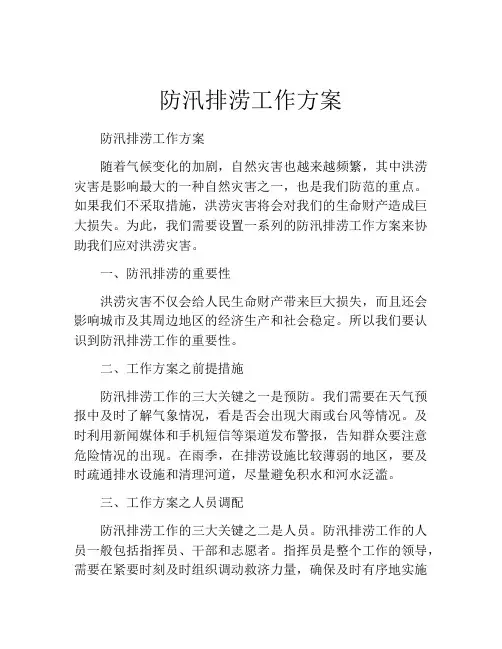 防汛排涝工作方案

防汛排涝工作方案

随着气候变化的加剧，自然灾害也越来越频繁，其中洪涝灾害是影响最大的一种自然灾害之一，也是我们防范的重点。如果我们不采取措施，洪涝灾害将会对我们的生命财产造成巨大损失。为此，我们需要设置一系列的防汛排涝工作方案来协助我们应对洪涝灾害。

一、防汛排涝的重要性

洪涝灾害不仅会给人民生命财产带来巨大损失，而且还会影响城市及其周边地区的经济生产和社会稳定。所以我们要认识到防汛排涝工作的重要性。

二、工作方案之前提措施

防汛排涝工作的三大关键之一是预防。我们需要在天气预报中及时了解气象情况，看是否会出现大雨或台风等情况。及时利用新闻媒体和手机短信等渠道发布警报，告知群众要注意危险情况的出现。在雨季，在排涝设施比较薄弱的地区，要及时疏通排水设施和清理河道，尽量避免积水和河水泛滥。

三、工作方案之人员调配

防汛排涝工作的三大关键之二是人员。防汛排涝工作的人员一般包括指挥员、干部和志愿者。指挥员是整个工作的领导，需要在紧要时刻及时组织调动救济力量，确保及时有序地实施